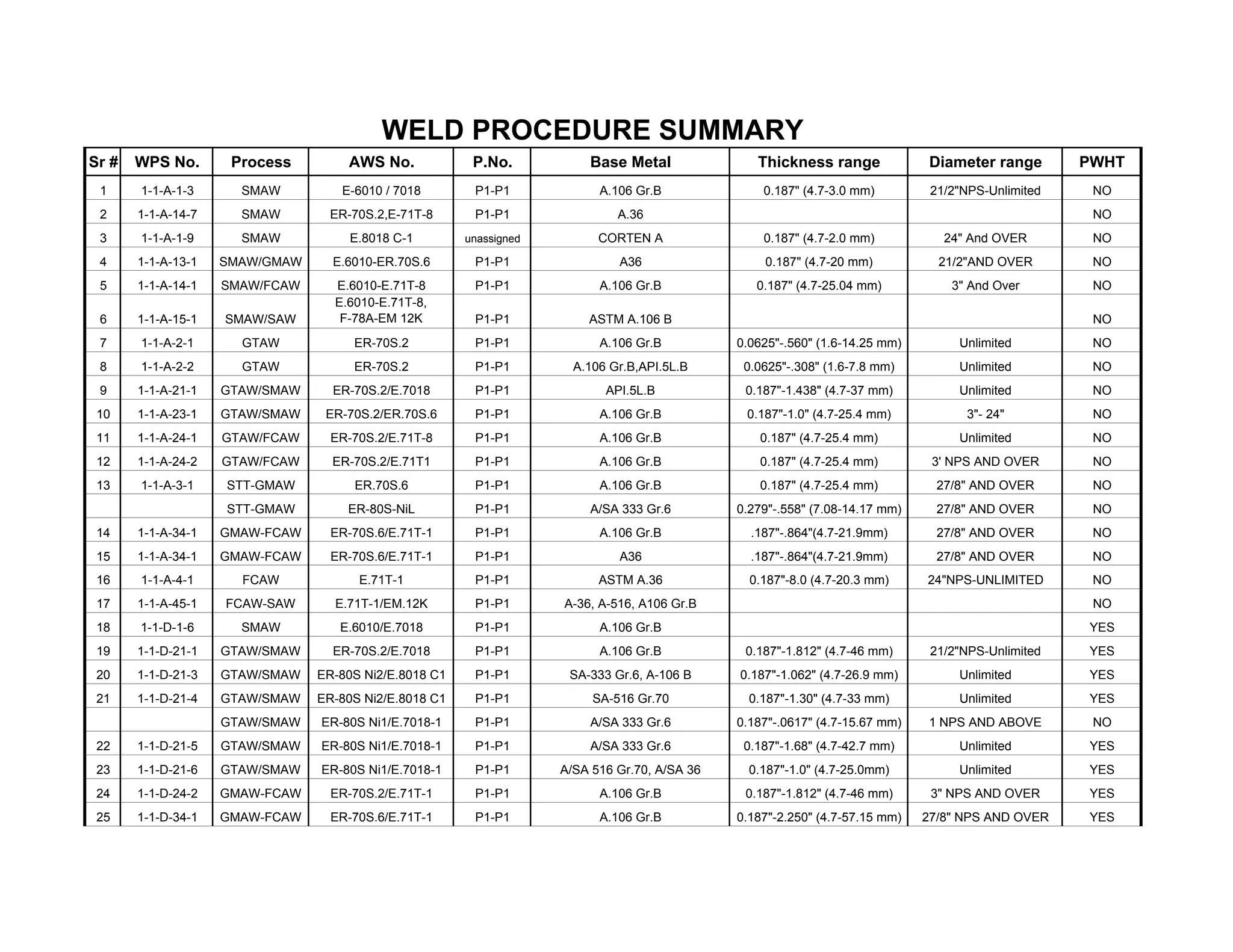 WELD PROCEDURE SUMMARY

| Sr # | WPS No. | Process | AWS No. | P.No. | Base Metal | Thickness range | Diameter range | PWHT |
|---|---|---|---|---|---|---|---|---|
| 1 | 1-1-A-1-3 | SMAW | E-6010 / 7018 | P1-P1 | A.106 Gr.B | 0.187" (4.7-3.0 mm) | 21/2"NPS-Unlimited | NO |
| 2 | 1-1-A-14-7 | SMAW | ER-70S.2,E-71T-8 | P1-P1 | A.36 | | | NO |
| 3 | 1-1-A-1-9 | SMAW | E.8018 C-1 | unassigned | CORTEN A | 0.187" (4.7-2.0 mm) | 24" And OVER | NO |
| 4 | 1-1-A-13-1 | SMAW/GMAW | E.6010-ER.70S.6 | P1-P1 | A36 | 0.187" (4.7-20 mm) | 21/2"AND OVER | NO |
| 5 | 1-1-A-14-1 | SMAW/FCAW | E.6010-E.71T-8 | P1-P1 | A.106 Gr.B | 0.187" (4.7-25.04 mm) | 3" And Over | NO |
| 6 | 1-1-A-15-1 | SMAW/SAW | E.6010-E.71T-8, F-78A-EM 12K | P1-P1 | ASTM A.106 B | | | NO |
| 7 | 1-1-A-2-1 | GTAW | ER-70S.2 | P1-P1 | A.106 Gr.B | 0.0625"-.560" (1.6-14.25 mm) | Unlimited | NO |
| 8 | 1-1-A-2-2 | GTAW | ER-70S.2 | P1-P1 | A.106 Gr.B,API.5L.B | 0.0625"-.308" (1.6-7.8 mm) | Unlimited | NO |
| 9 | 1-1-A-21-1 | GTAW/SMAW | ER-70S.2/E.7018 | P1-P1 | API.5L.B | 0.187"-1.438" (4.7-37 mm) | Unlimited | NO |
| 10 | 1-1-A-23-1 | GTAW/SMAW | ER-70S.2/ER.70S.6 | P1-P1 | A.106 Gr.B | 0.187"-1.0" (4.7-25.4 mm) | 3"- 24" | NO |
| 11 | 1-1-A-24-1 | GTAW/FCAW | ER-70S.2/E.71T-8 | P1-P1 | A.106 Gr.B | 0.187" (4.7-25.4 mm) | Unlimited | NO |
| 12 | 1-1-A-24-2 | GTAW/FCAW | ER-70S.2/E.71T1 | P1-P1 | A.106 Gr.B | 0.187" (4.7-25.4 mm) | 3' NPS AND OVER | NO |
| 13 | 1-1-A-3-1 | STT-GMAW | ER.70S.6 | P1-P1 | A.106 Gr.B | 0.187" (4.7-25.4 mm) | 27/8" AND OVER | NO |
| | | STT-GMAW | ER-80S-NiL | P1-P1 | A/SA 333 Gr.6 | 0.279"-.558" (7.08-14.17 mm) | 27/8" AND OVER | NO |
| 14 | 1-1-A-34-1 | GMAW-FCAW | ER-70S.6/E.71T-1 | P1-P1 | A.106 Gr.B | .187"-.864"(4.7-21.9mm) | 27/8" AND OVER | NO |
| 15 | 1-1-A-34-1 | GMAW-FCAW | ER-70S.6/E.71T-1 | P1-P1 | A36 | .187"-.864"(4.7-21.9mm) | 27/8" AND OVER | NO |
| 16 | 1-1-A-4-1 | FCAW | E.71T-1 | P1-P1 | ASTM A.36 | 0.187"-8.0 (4.7-20.3 mm) | 24"NPS-UNLIMITED | NO |
| 17 | 1-1-A-45-1 | FCAW-SAW | E.71T-1/EM.12K | P1-P1 | A-36, A-516, A106 Gr.B | | | NO |
| 18 | 1-1-D-1-6 | SMAW | E.6010/E.7018 | P1-P1 | A.106 Gr.B | | | YES |
| 19 | 1-1-D-21-1 | GTAW/SMAW | ER-70S.2/E.7018 | P1-P1 | A.106 Gr.B | 0.187"-1.812" (4.7-46 mm) | 21/2"NPS-Unlimited | YES |
| 20 | 1-1-D-21-3 | GTAW/SMAW | ER-80S Ni2/E.8018 C1 | P1-P1 | SA-333 Gr.6, A-106 B | 0.187"-1.062" (4.7-26.9 mm) | Unlimited | YES |
| 21 | 1-1-D-21-4 | GTAW/SMAW | ER-80S Ni2/E.8018 C1 | P1-P1 | SA-516 Gr.70 | 0.187"-1.30" (4.7-33 mm) | Unlimited | YES |
| | | GTAW/SMAW | ER-80S Ni1/E.7018-1 | P1-P1 | A/SA 333 Gr.6 | 0.187"-.0617" (4.7-15.67 mm) | 1 NPS AND ABOVE | NO |
| 22 | 1-1-D-21-5 | GTAW/SMAW | ER-80S Ni1/E.7018-1 | P1-P1 | A/SA 333 Gr.6 | 0.187"-1.68" (4.7-42.7 mm) | Unlimited | YES |
| 23 | 1-1-D-21-6 | GTAW/SMAW | ER-80S Ni1/E.7018-1 | P1-P1 | A/SA 516 Gr.70, A/SA 36 | 0.187"-1.0" (4.7-25.0mm) | Unlimited | YES |
| 24 | 1-1-D-24-2 | GMAW-FCAW | ER-70S.2/E.71T-1 | P1-P1 | A.106 Gr.B | 0.187"-1.812" (4.7-46 mm) | 3" NPS AND OVER | YES |
| 25 | 1-1-D-34-1 | GMAW-FCAW | ER-70S.6/E.71T-1 | P1-P1 | A.106 Gr.B | 0.187"-2.250" (4.7-57.15 mm) | 27/8" NPS AND OVER | YES |